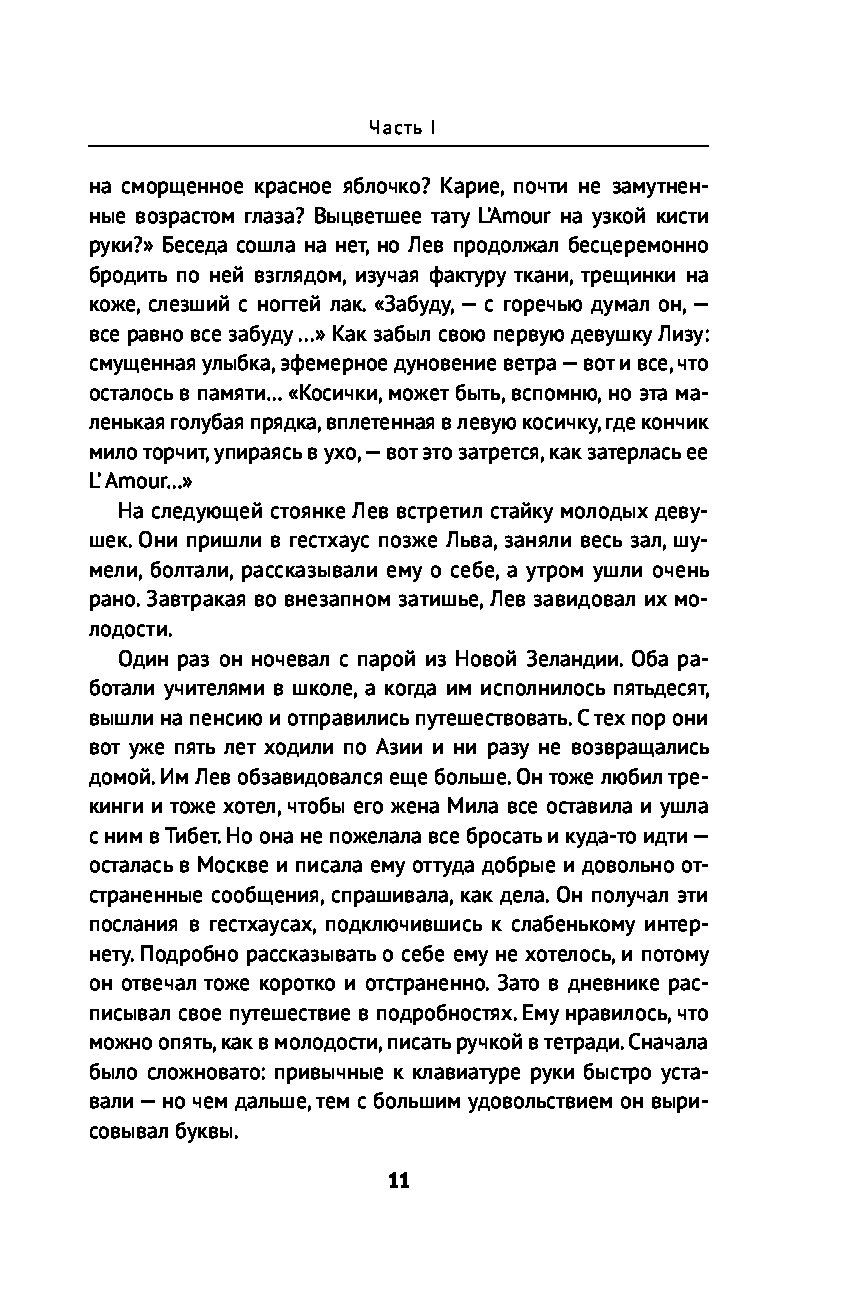 Часть I

на сморщенное красное яблочко? Карие, почти не замутненные возрастом глаза? Выцветшее тату L'Amour на узкой кисти руки?» Беседа сошла на нет, но Лев продолжал бесцеремонно бродить по ней взглядом, изучая фактуру ткани, трещинки на коже, слезший с ногтей лак. «Забуду, — с горечью думал он, — все равно все забуду ...» Как забыл свою первую девушку Лизу: смущенная улыбка, эфемерное дуновение ветра — вот и все, что осталось в памяти... «Косички, может быть, вспомню, но эта маленькая голубая прядка, вплетенная в левую косичку, где кончик мило торчит, упираясь в ухо, — вот это затрется, как затерлась ее L' Amour...»

На следующей стоянке Лев встретил стайку молодых девушек. Они пришли в гестхаус позже Льва, заняли весь зал, шумели, болтали, рассказывали ему о себе, а утром ушли очень рано. Завтракая во внезапном затишье, Лев завидовал их молодости.

Один раз он ночевал с парой из Новой Зеландии. Оба работали учителями в школе, а когда им исполнилось пятьдесят, вышли на пенсию и отправились путешествовать. С тех пор они вот уже пять лет ходили по Азии и ни разу не возвращались домой. Им Лев обзавидовался еще больше. Он тоже любил трекинги и тоже хотел, чтобы его жена Мила все оставила и ушла с ним в Тибет. Но она не пожелала все бросать и куда-то идти — осталась в Москве и писала ему оттуда добрые и довольно отстраненные сообщения, спрашивала, как дела. Он получал эти послания в гестхаусах, подключившись к слабенькому интернету. Подробно рассказывать о себе ему не хотелось, и потому он отвечал тоже коротко и отстраненно. Зато в дневнике расписывал свое путешествие в подробностях. Ему нравилось, что можно опять, как в молодости, писать ручкой в тетради. Сначала было сложновато: привычные к клавиатуре руки быстро уставали — но чем дальше, тем с большим удовольствием он вырисовывал буквы.

11